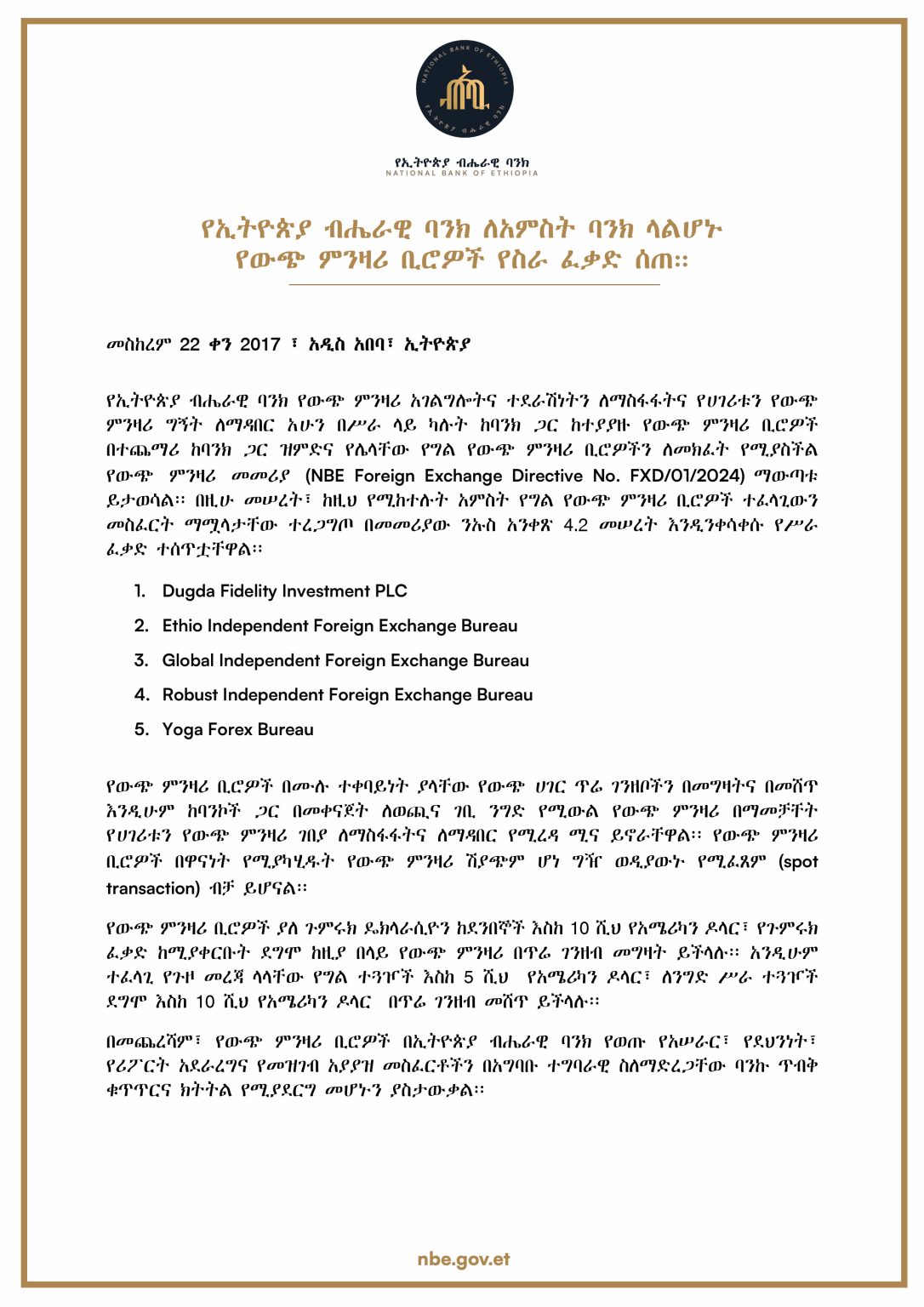 NATIONAL BANK OF ETHIOPIA
የኢትዮጵያ ብሔራዊ ባንክ

የኢትዮጵያ ብሔራዊ ባንክ
NATIONAL BANK OF ETHIOPIA

የኢትዮጵያ ብሔራዊ ባንክ ለአምስት ባንክ ላልሆኑ የውጭ ምንዛሪ ቢሮዎች የስራ ፈቃድ ሰጠ።

መስከረም 22 ቀን 2017 ፣ አዲስ አበባ፣ ኢትዮጵያ

የኢትዮጵያ ብሔራዊ ባንክ የውጭ ምንዛሪ አገልግሎትና ተደራሽነትን ለማስፋፋትና የሀገሪቱን የውጭ ምንዛሪ ግኝት ለማዳበር አሁን በሥራ ላይ ካሉት ከባንክ ጋር ከተያያዙ የውጭ ምንዛሪ ቢሮዎች በተጨማሪ ከባንክ ጋር ዝምድና የሌላቸው የግል የውጭ ምንዛሪ ቢሮዎችን ለመክፈት የሚያስችል የውጭ ምንዛሪ መመሪያ (NBE Foreign Exchange Directive No. FXD/01/2024) ማውጣቱ ይታወሳል። በዚሁ መሠረት፣ ከዚህ የሚከተሉት አምስት የግል የውጭ ምንዛሪ ቢሮዎች ተፈላጊውን መስፈርት ማሟላታቸው ተረጋግጦ በመመሪያው ንኡስ አንቀጽ 4.2 መሠረት እንዲንቀሳቀሱ የሥራ ፈቃድ ተሰጥቷቸዋል።

1. Dugda Fidelity Investment PLC
2. Ethio Independent Foreign Exchange Bureau
3. Global Independent Foreign Exchange Bureau
4. Robust Independent Foreign Exchange Bureau
5. Yoga Forex Bureau

የውጭ ምንዛሪ ቢሮዎች በሙሉ ተቀባይነት ያላቸው የውጭ ሀገር ጥሬ ገንዘቦችን በመግዛትና በመሸጥ እንዲሁም ከባንኮች ጋር በመቀናጀት ለወጪና ገቢ ንግድ የሚውል የውጭ ምንዛሪ በማመቻቸት የሀገሪቱን የውጭ ምንዛሪ ገበያ ለማስፋፋትና ለማዳበር የሚረዳ ሚና ይኖራቸዋል። የውጭ ምንዛሪ ቢሮዎች በዋናነት የሚያካሂዱት የውጭ ምንዛሪ ሽያጭም ሆነ ግዥ ወዲያውኑ የሚፈጸም (spot transaction) ብቻ ይሆናል።

የውጭ ምንዛሪ ቢሮዎች ያለ ጉምሩክ ዴክላራሲዮን ከደንበኞች እስከ 10 ሺህ የአሜሪካን ዶላር፣ የጉምሩክ ፈቃድ ከሚያቀርቡት ደግሞ ከዚያ በላይ የውጭ ምንዛሪ በጥሬ ገንዘብ መግዛት ይችላሉ። እንዲሁም ተፈላጊ የጉዞ መረጃ ላላቸው የግል ተጓዦች እስከ 5 ሺህ የአሜሪካን ዶላር፣ ለንግድ ሥራ ተጓዦች ደግሞ እስከ 10 ሺህ የአሜሪካን ዶላር በጥሬ ገንዘብ መሸጥ ይችላሉ።

በመጨረሻም፣ የውጭ ምንዛሪ ቢሮዎች በኢትዮጵያ ብሔራዊ ባንክ የወጡ የአሠራር፣ የደህንነት፣ የሪፖርት አደራረግና የመዝገብ አያያዝ መስፈርቶችን በአግባቡ ተግባራዊ ስለማድረጋቸው ባንኩ ጥብቅ ቁጥጥርና ክትትል የሚያደርግ መሆኑን ያስታውቃል።

nbe.gov.et